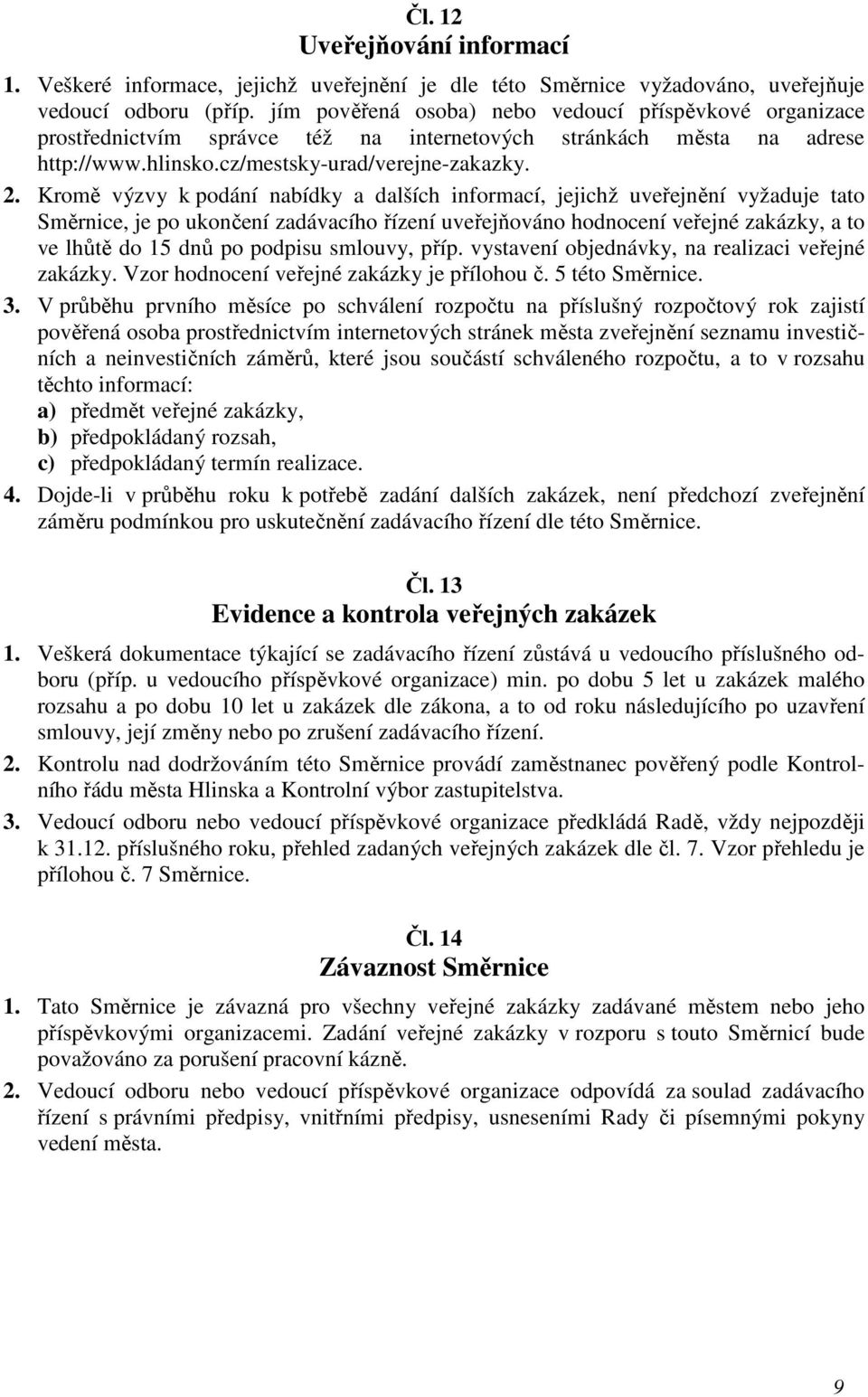 Čl. 12
Uveřejňování informací

1. Veškeré informace, jejichž uveřejnění je dle této Směrnice vyžadováno, uveřejňuje vedoucí odboru (příp. jím pověřená osoba) nebo vedoucí příspěvkové organizace prostřednictvím správce též na internetových stránkách města na adrese http://www.hlinsko.cz/mestsky-urad/verejne-zakazky.

2. Kromě výzvy k podání nabídky a dalších informací, jejichž uveřejnění vyžaduje tato Směrnice, je po ukončení zadávacího řízení uveřejňováno hodnocení veřejné zakázky, a to ve lhůtě do 15 dnů po podpisu smlouvy, příp. vystavení objednávky, na realizaci veřejné zakázky. Vzor hodnocení veřejné zakázky je přílohou č. 5 této Směrnice.

3. V průběhu prvního měsíce po schválení rozpočtu na příslušný rozpočtový rok zajistí pověřená osoba prostřednictvím internetových stránek města zveřejnění seznamu investičních a neinvestičních záměrů, které jsou součástí schváleného rozpočtu, a to v rozsahu těchto informací:
a) předmět veřejné zakázky,
b) předpokládaný rozsah,
c) předpokládaný termín realizace.

4. Dojde-li v průběhu roku k potřebě zadání dalších zakázek, není předchozí zveřejnění záměru podmínkou pro uskutečnění zadávacího řízení dle této Směrnice.

Čl. 13
Evidence a kontrola veřejných zakázek

1. Veškerá dokumentace týkající se zadávacího řízení zůstává u vedoucího příslušného odboru (příp. u vedoucího příspěvkové organizace) min. po dobu 5 let u zakázek malého rozsahu a po dobu 10 let u zakázek dle zákona, a to od roku následujícího po uzavření smlouvy, její změny nebo po zrušení zadávacího řízení.

2. Kontrolu nad dodržováním této Směrnice provádí zaměstnanec pověřený podle Kontrolního řádu města Hlinska a Kontrolní výbor zastupitelstva.

3. Vedoucí odboru nebo vedoucí příspěvkové organizace předkládá Radě, vždy nejpozději k 31.12. příslušného roku, přehled zadaných veřejných zakázek dle čl. 7. Vzor přehledu je přílohou č. 7 Směrnice.

Čl. 14
Závaznost Směrnice

1. Tato Směrnice je závazná pro všechny veřejné zakázky zadávané městem nebo jeho příspěvkovými organizacemi. Zadání veřejné zakázky v rozporu s touto Směrnicí bude považováno za porušení pracovní kázně.

2. Vedoucí odboru nebo vedoucí příspěvkové organizace odpovídá za soulad zadávacího řízení s právními předpisy, vnitřními předpisy, usneseními Rady či písemnými pokyny vedení města.

9